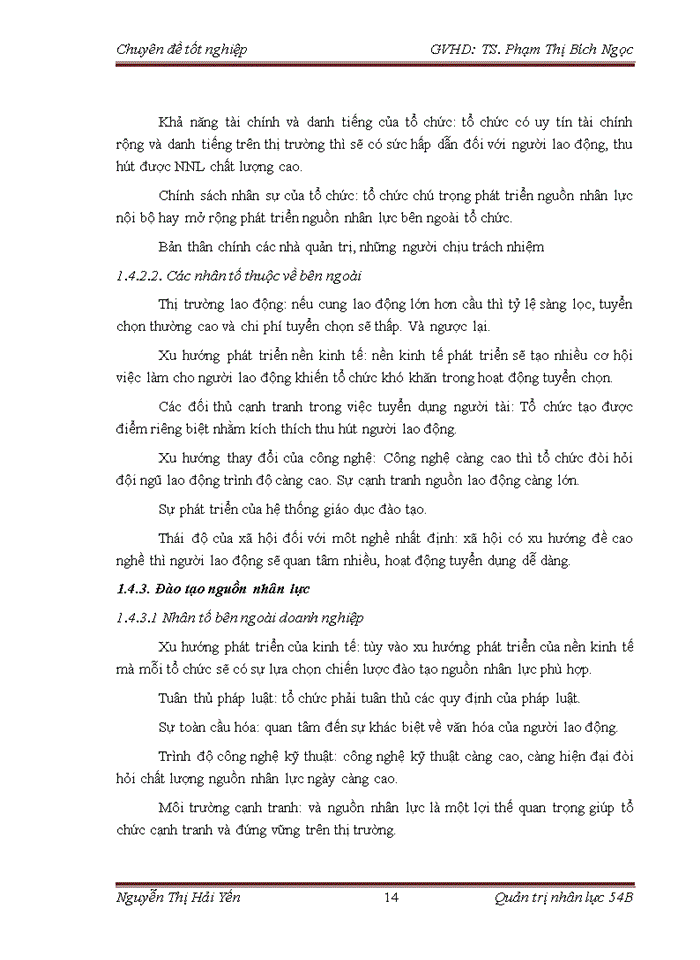 Chuyên đề tốt nghiệp GVHD: TS. Phạm Thị Bích Ngọc

Khả năng tài chính và danh tiếng của tổ chức: tổ chức có uy tín tài chính rộng và danh tiếng trên thị trường thì sẽ có sức hấp dẫn đối với người lao động, thu hút được NNL chất lượng cao.

Chính sách nhân sự của tổ chức: tổ chức chú trọng phát triển nguồn nhân lực nội bộ hay mở rộng phát triển nguồn nhân lực bên ngoài tổ chức.

Bản thân chính các nhà quản trị, những người chịu trách nhiệm

1.4.2.2. Các nhân tố thuộc về bên ngoài

Thị trường lao động: nếu cung lao động lớn hơn cầu thì tỷ lệ sàng lọc, tuyển chọn thường cao và chi phí tuyển chọn sẽ thấp. Và ngược lại.

Xu hướng phát triển nền kinh tế: nền kinh tế phát triển sẽ tạo nhiều cơ hội việc làm cho người lao động khiến tổ chức khó khăn trong hoạt động tuyển chọn.

Các đối thủ cạnh tranh trong việc tuyển dụng người tài: Tổ chức tạo được điểm riêng biệt nhằm kích thích thu hút người lao động.

Xu hướng thay đổi của công nghệ: Công nghệ càng cao thì tổ chức đòi hỏi đội ngũ lao động trình độ càng cao. Sự cạnh tranh nguồn lao động càng lớn.

Sự phát triển của hệ thống giáo dục đào tạo.

Thái độ của xã hội đối với một nghề nhất định: xã hội có xu hướng đề cao nghề thì người lao động sẽ quan tâm nhiều, hoạt động tuyển dụng dễ dàng.

1.4.3. Đào tạo nguồn nhân lực

1.4.3.1 Nhân tố bên ngoài doanh nghiệp

Xu hướng phát triển của kinh tế: tùy vào xu hướng phát triển của nền kinh tế mà mỗi tổ chức sẽ có sự lựa chọn chiến lược đào tạo nguồn nhân lực phù hợp.

Tuân thủ pháp luật: tổ chức phải tuân thủ các quy định của pháp luật.

Sự toàn cầu hóa: quan tâm đến sự khác biệt về văn hóa của người lao động.

Trình độ công nghệ kỹ thuật: công nghệ kỹ thuật càng cao, càng hiện đại đòi hỏi chất lượng nguồn nhân lực ngày càng cao.

Môi trường cạnh tranh: và nguồn nhân lực là một lợi thế quan trọng giúp tổ chức cạnh tranh và đứng vững trên thị trường.

Nguyễn Thị Hải Yến 14 Quản trị nhân lực 54B